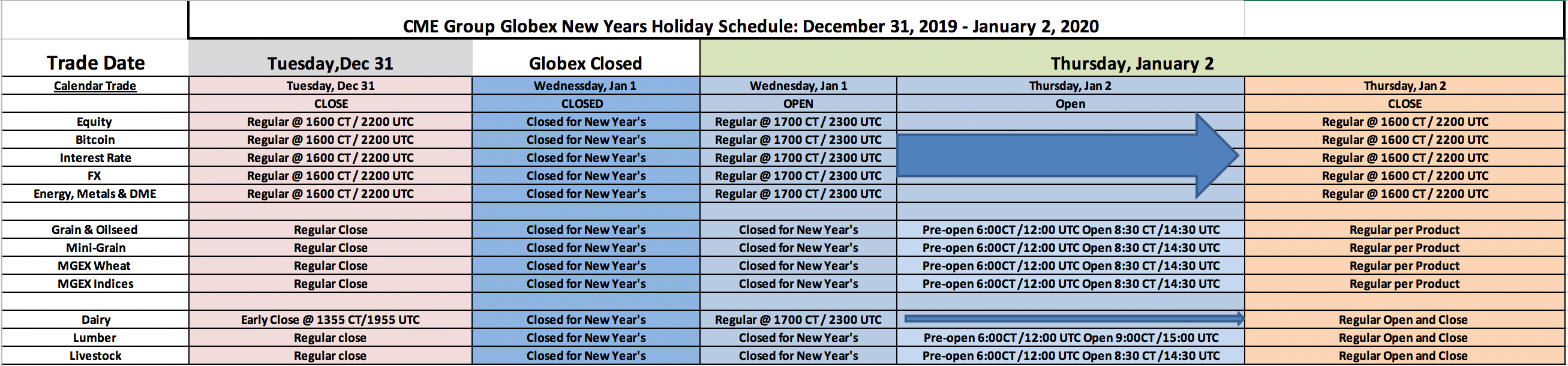 CME Group Globex New Years Holiday Schedule: December 31, 2019 - January 2, 2020

| Trade Date | Tuesday,Dec 31 | Globex Closed | Thursday, January 2 | | |
|---|---|---|---|---|---|
| Calendar Trade | Tuesday, Dec 31 | Wednessday, Jan 1 | Wednesday, Jan 1 | Thursday, Jan 2 | Thursday, Jan 2 |
| | CLOSE | CLOSED | OPEN | Open | CLOSE |
| Equity | Regular @ 1600 CT / 2200 UTC | Closed for New Year's | Regular @ 1700 CT / 2300 UTC | | Regular @ 1600 CT / 2200 UTC |
| Bitcoin | Regular @ 1600 CT / 2200 UTC | Closed for New Year's | Regular @ 1700 CT / 2300 UTC | | Regular @ 1600 CT / 2200 UTC |
| Interest Rate | Regular @ 1600 CT / 2200 UTC | Closed for New Year's | Regular @ 1700 CT / 2300 UTC | | Regular @ 1600 CT / 2200 UTC |
| FX | Regular @ 1600 CT / 2200 UTC | Closed for New Year's | Regular @ 1700 CT / 2300 UTC | | Regular @ 1600 CT / 2200 UTC |
| Energy, Metals & DME | Regular @ 1600 CT / 2200 UTC | Closed for New Year's | Regular @ 1700 CT / 2300 UTC | | Regular @ 1600 CT / 2200 UTC |
| | | | | | |
| Grain & Oilseed | Regular Close | Closed for New Year's | Closed for New Year's | Pre-open 6:00CT /12:00 UTC Open 8:30 CT /14:30 UTC | Regular per Product |
| Mini-Grain | Regular Close | Closed for New Year's | Closed for New Year's | Pre-open 6:00CT /12:00 UTC Open 8:30 CT /14:30 UTC | Regular per Product |
| MGEX Wheat | Regular Close | Closed for New Year's | Closed for New Year's | Pre-open 6:00CT /12:00 UTC Open 8:30 CT /14:30 UTC | Regular per Product |
| MGEX Indices | Regular Close | Closed for New Year's | Closed for New Year's | Pre-open 6:00CT /12:00 UTC Open 8:30 CT /14:30 UTC | Regular per Product |
| | | | | | |
| Dairy | Early Close @ 1355 CT/1955 UTC | Closed for New Year's | Regular @ 1700 CT / 2300 UTC | | Regular Open and Close |
| Lumber | Regular close | Closed for New Year's | Closed for New Year's | Pre-open 6:00CT /12:00 UTC Open 9:00CT /15:00 UTC | Regular Open and Close |
| Livestock | Regular close | Closed for New Year's | Closed for New Year's | Pre-open 6:00CT /12:00 UTC Open 8:30 CT /14:30 UTC | Regular Open and Close |